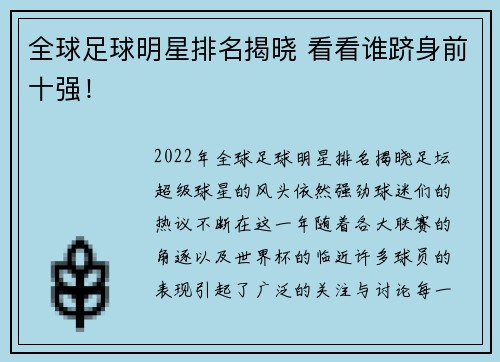 全球足球明星排名揭晓 看看谁跻身前十强！

2022年全球足球明星排名揭晓足坛超级球星的风头依然强劲球迷们的热议不断在这一年随着各大联赛的角逐以及世界杯的临近许多球员的表现引起了广泛的关注与讨论每一